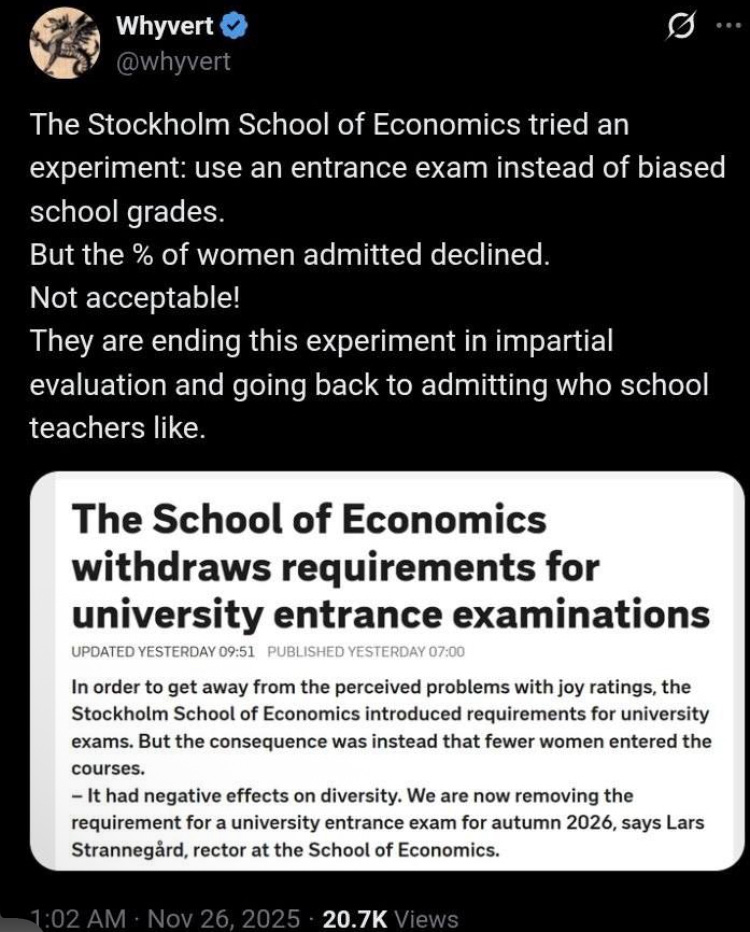 Whyvert
@whyvert

The Stockholm School of Economics tried an experiment: use an entrance exam instead of biased school grades.
But the % of women admitted declined.
Not acceptable!
They are ending this experiment in impartial evaluation and going back to admitting who school teachers like.

The School of Economics withdraws requirements for university entrance examinations

UPDATED YESTERDAY 09:51 PUBLISHED YESTERDAY 07:00

In order to get away from the perceived problems with joy ratings, the Stockholm School of Economics introduced requirements for university exams. But the consequence was instead that fewer women entered the courses.
– It had negative effects on diversity. We are now removing the requirement for a university entrance exam for autumn 2026, says Lars Strannegård, rector at the School of Economics.

1:02 AM · Nov 26, 2025 · 20.7K Views